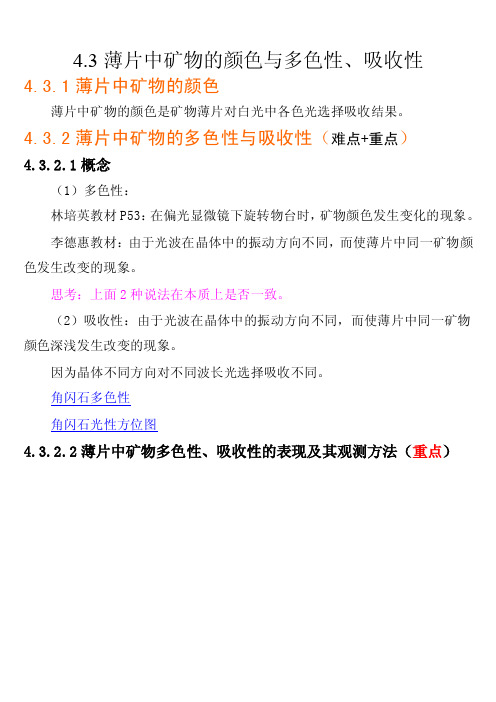 4.3 薄片中矿物的颜色与多色性、吸收性

4.3.1 薄片中矿物的颜色

薄片中矿物的颜色是矿物薄片对白光中各色光选择吸收结果。

4.3.2 薄片中矿物的多色性与吸收性（难点+重点）

4.3.2.1 概念

（1）多色性：

林培英教材 P53：在偏光显微镜下旋转物台时，矿物颜色发生变化的现象。

李德惠教材：由于光波在晶体中的振动方向不同，而使薄片中同一矿物颜色发生改变的现象。

思考：上面 2 种说法在本质上是否一致。

（2）吸收性：由于光波在晶体中的振动方向不同，而使薄片中同一矿物颜色深浅发生改变的现象。

因为晶体不同方向对不同波长光选择吸收不同。

角闪石多色性

角闪石光性方位图

4.3.2.2 薄片中矿物多色性、吸收性的表现及其观测方法（重点）